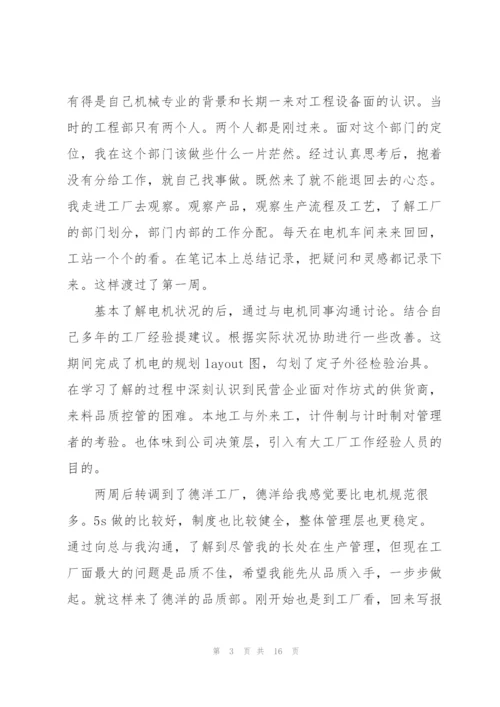 有得是自己机械专业的背景和长期一来对工程设备面的认识。当时的工程部只有两个人。两个人都是刚过来。面对这个部门的定位，我在这个部门该做些什么一片茫然。经过认真思考后，抱着没有分给工作，就自己找事做。既然来了就不能退回去的心态。我走进工厂去观察。观察产品，观察生产流程及工艺，了解工厂的部门划分，部门内部的工作分配。每天在电机车间来来回回，工站一个个的看。在笔记本上总结记录，把疑问和灵感都记录下来。这样渡过了第一周。

基本了解电机状况的后，通过与电机同事沟通讨论。结合自己多年的工厂经验提建议。根据实际状况协助进行一些改善。这期间完成了机电的规划 layout 图，勾划了定子外径检验治具。在学习了解的过程中深刻认识到民营企业面对作坊式的供货商，来料品质控管的困难。本地工与外来工，计件制与计时制对管理者的考验。也体味到公司决策层，引入有大工厂工作经验人员的目的。

两周后转调到了德洋工厂，德洋给我感觉要比电机规范很多。5s 做的比较好，制度也比较健全，整体管理层也更稳定。通过向总与我沟通，了解到尽管我的长处在生产管理，但现在工厂面最大的问题是品质不佳，希望我能先从品质入手，一步步做起。就这样来了德洋的品质部。刚开始也是到工厂看，回来写报

第 3 页 共 16 页